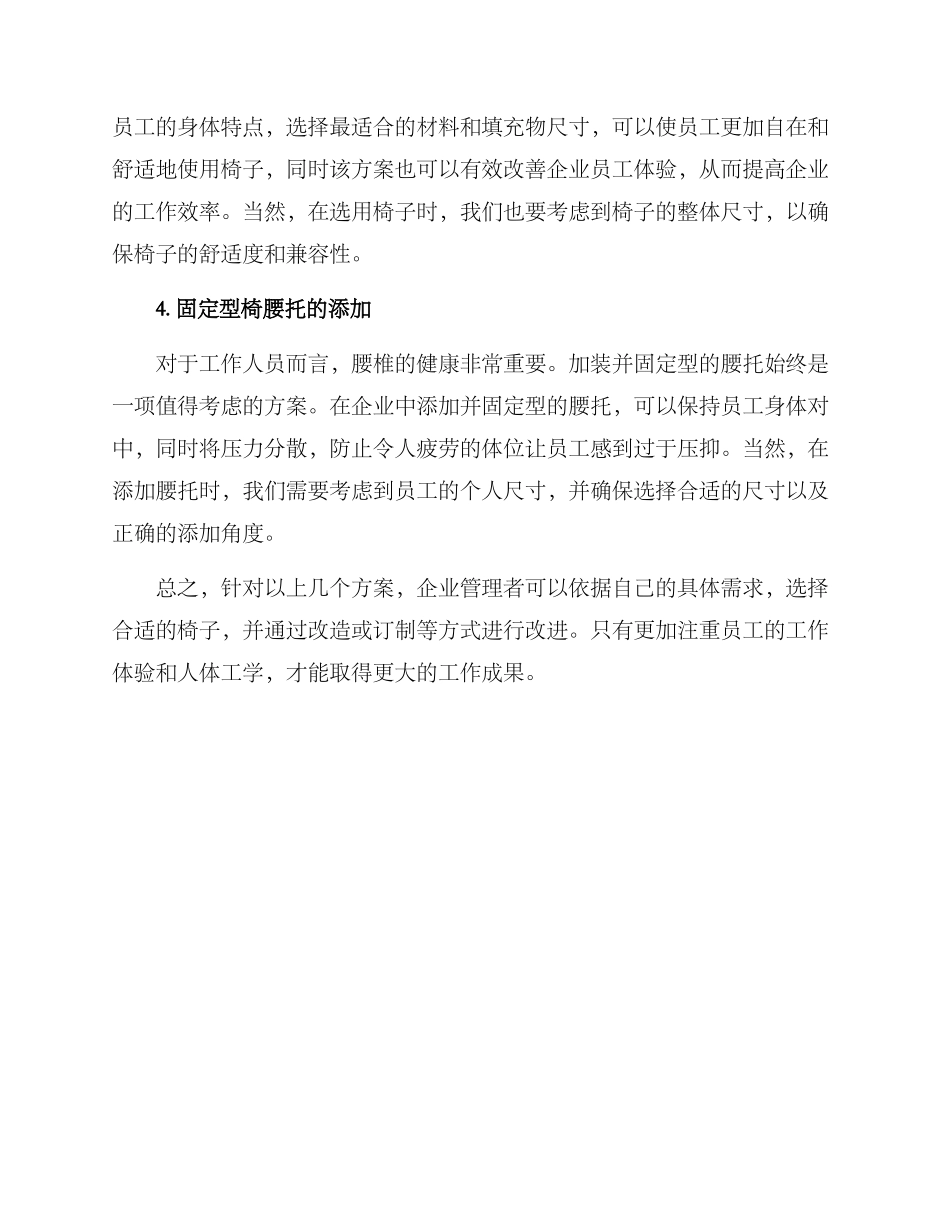 员工的身体特点，选择最适合的材料和填充物尺寸，可以使员工更加自在和舒适地使用椅子，同时该方案也可以有效改善企业员工体验，从而提高企业的工作效率。当然，在选用椅子时，我们也要考虑到椅子的整体尺寸，以确保椅子的舒适度和兼容性。

4. 固定型椅腰托的添加

对于工作人员而言，腰椎的健康非常重要。加装并固定型的腰托始终是一项值得考虑的方案。在企业中添加并固定型的腰托，可以保持员工身体对中，同时将压力分散，防止令人疲劳的体位让员工感到过于压抑。当然，在添加腰托时，我们需要考虑到员工的个人尺寸，并确保选择合适的尺寸以及正确的添加角度。

总之，针对以上几个方案，企业管理者可以依据自己的具体需求，选择合适的椅子，并通过改造或订制等方式进行改进。只有更加注重员工的工作体验和人体工学，才能取得更大的工作成果。